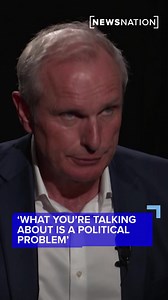 [NEWSNATION]

'WHAT YOU'RE TALKING ABOUT IS A POLITICAL PROBLEM'